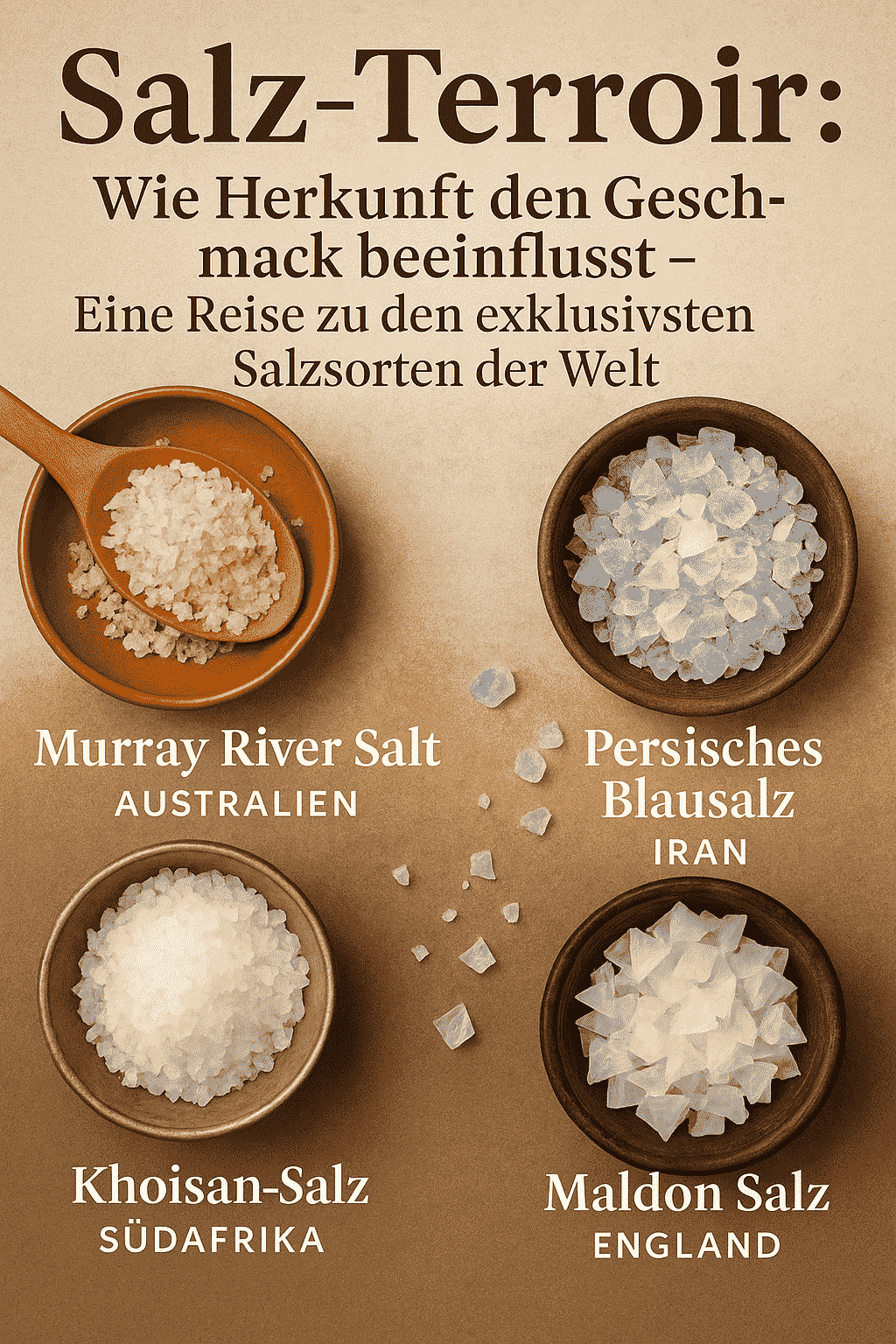 Salz-Terroir:

Wie Herkunft den Geschmack beeinflusst – Eine Reise zu den exklusivsten Salzsorten der Welt

Murray River Salt
AUSTRALIEN

Persisches Blausalz
IRAN

Khoisan-Salz
SÜDAFRIKA

Maldon Salz
ENGLAND